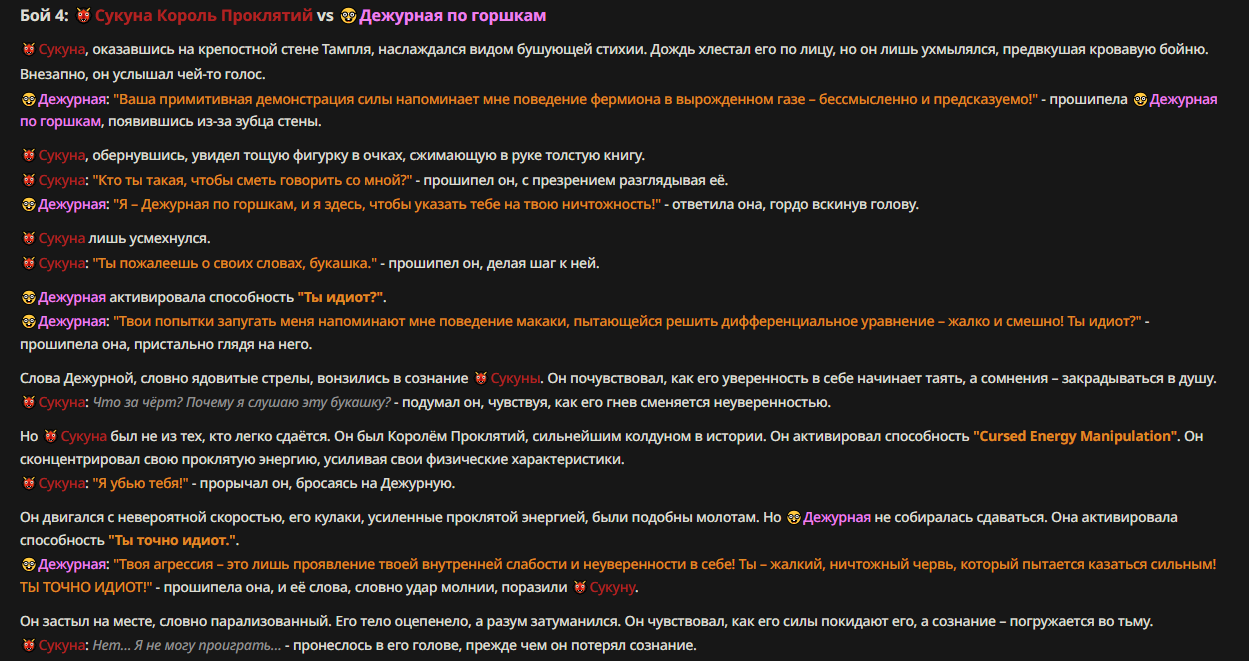 Бой 4: 👹 Сукуна Король Проклятий vs 🤓 Дежурная по горшкам

👹 Сукуна, оказавшись на крепостной стене Тампля, наслаждался видом бушующей стихии. Дождь хлестал его по лицу, но он лишь ухмылялся, предвкушая кровавую бойню. Внезапно, он услышал чей-то голос.
🤓 Дежурная: "Ваша примитивная демонстрация силы напоминает мне поведение фермиона в вырожденном газе – бессмысленно и предсказуемо!" - прошипела 🤓 Дежурная по горшкам, появившись из-за зубца стены.

👹 Сукуна, обернувшись, увидел тощую фигурку в очках, сжимающую в руке толстую книгу.
👹 Сукуна: "Кто ты такая, чтобы сметь говорить со мной?" - прошипел он, с презрением разглядывая её.
🤓 Дежурная: "Я – Дежурная по горшкам, и я здесь, чтобы указать тебе на твою ничтожность!" - ответила она, гордо вскинув голову.

👹 Сукуна лишь усмехнулся.
👹 Сукуна: "Ты пожалеешь о своих словах, букашка." - прошипел он, делая шаг к ней.

🤓 Дежурная активировала способность "Ты идиот?".
🤓 Дежурная: "Твои попытки запугать меня напоминают мне поведение макаки, пытающейся решить дифференциальное уравнение – жалко и смешно! Ты идиот?" - прошипела она, пристально глядя на него.

Слова Дежурной, словно ядовитые стрелы, вонзились в сознание 👹 Сукуны. Он почувствовал, как его уверенность в себе начинает таять, а сомнения – закрадываться в душу.
👹 Сукуна: Что за чёрт? Почему я слушаю эту букашку? - подумал он, чувствуя, как его гнев сменяется неуверенностью.

Но 👹 Сукуна был не из тех, кто легко сдаётся. Он был Королём Проклятий, сильнейшим колдуном в истории. Он активировал способность "Cursed Energy Manipulation". Он сконцентрировал свою проклятую энергию, усиливая свои физические характеристики.
👹 Сукуна: "Я убью тебя!" - прорычал он, бросаясь на Дежурную.

Он двигался с невероятной скоростью, его кулаки, усиленные проклятой энергией, были подобны молотам. Но 🤓 Дежурная не собиралась сдаваться. Она активировала способность "Ты точно идиот.".
🤓 Дежурная: "Твоя агрессия – это лишь проявление твоей внутренней слабости и неуверенности в себе! Ты – жалкий, ничтожный червь, который пытается казаться сильным! ТЫ ТОЧНО ИДИОТ!" - прошипела она, и её слова, словно удар молнии, поразили 👹 Сукуну.

Он застыл на месте, словно парализованный. Его тело оцепенело, а разум затуманился. Он чувствовал, как его силы покидают его, а сознание – погружается во тьму.
👹 Сукуна: Нет... Я не могу проиграть... - пронеслось в его голове, прежде чем он потерял сознание.